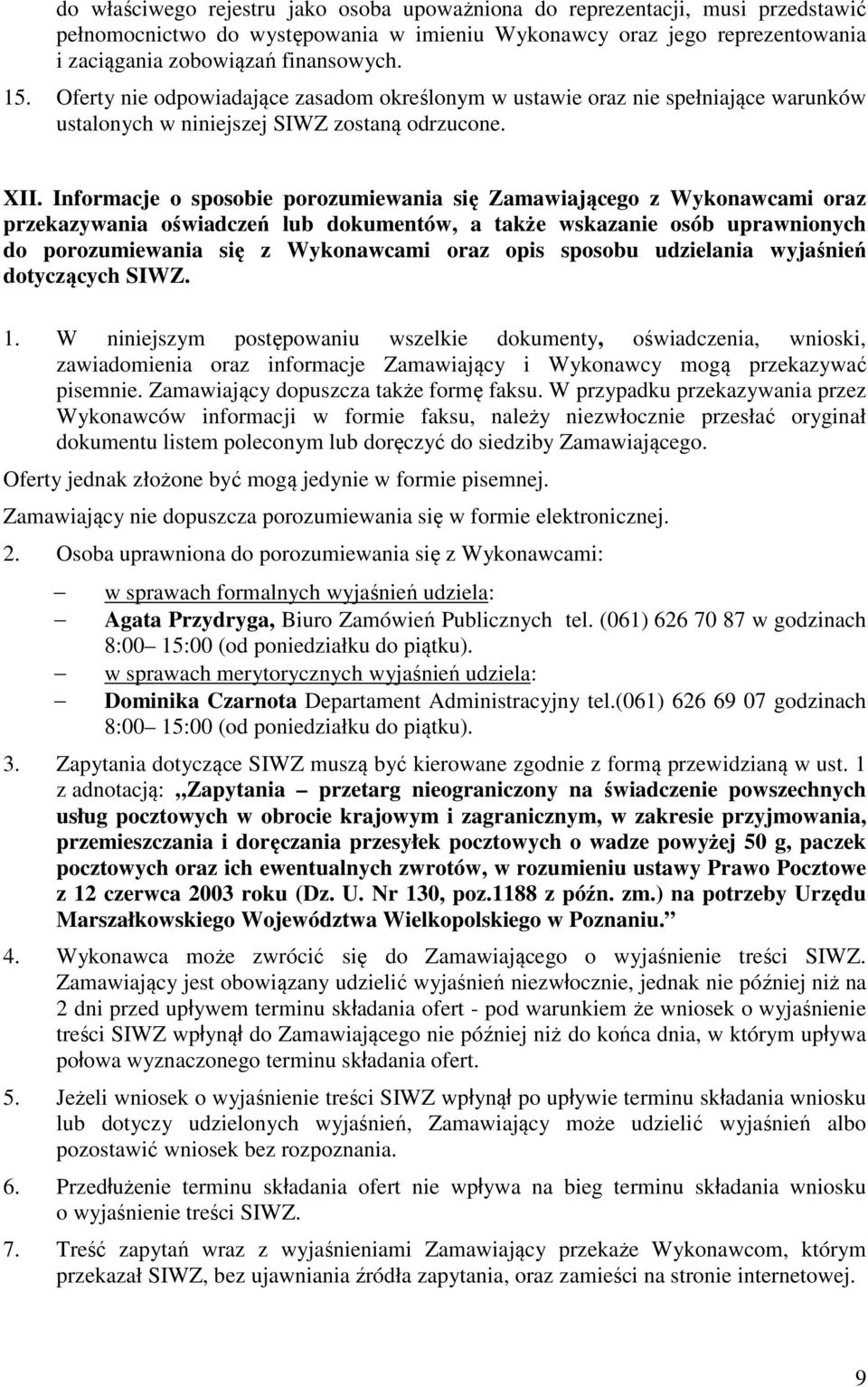 do właściwego rejestru jako osoba upoważniona do reprezentacji, musi przedstawić pełnomocnictwo do występowania w imieniu Wykonawcy oraz jego reprezentowania i zaciągania zobowiązań finansowych.

15. Oferty nie odpowiadające zasadom określonym w ustawie oraz nie spełniające warunków ustalonych w niniejszej SIWZ zostaną odrzucone.

XII. Informacje o sposobie porozumiewania się Zamawiającego z Wykonawcami oraz przekazywania oświadczeń lub dokumentów, a także wskazanie osób uprawnionych do porozumiewania się z Wykonawcami oraz opis sposobu udzielania wyjaśnień dotyczących SIWZ.

1. W niniejszym postępowaniu wszelkie dokumenty, oświadczenia, wnioski, zawiadomienia oraz informacje Zamawiający i Wykonawcy mogą przekazywać pisemnie. Zamawiający dopuszcza także formę faksu. W przypadku przekazywania przez Wykonawców informacji w formie faksu, należy niezwłocznie przesłać oryginał dokumentu listem poleconym lub doręczyć do siedziby Zamawiającego.

Oferty jednak złożone być mogą jedynie w formie pisemnej.

Zamawiający nie dopuszcza porozumiewania się w formie elektronicznej.

2. Osoba uprawniona do porozumiewania się z Wykonawcami:

– w sprawach formalnych wyjaśnień udziela:
– Agata Przydryga, Biuro Zamówień Publicznych tel. (061) 626 70 87 w godzinach 8:00 15:00 (od poniedziałku do piątku).
– w sprawach merytorycznych wyjaśnień udziela:
– Dominika Czarnota Departament Administracyjny tel.(061) 626 69 07 godzinach 8:00 15:00 (od poniedziałku do piątku).

3. Zapytania dotyczące SIWZ muszą być kierowane zgodnie z formą przewidzianą w ust. 1 z adnotacją: „Zapytania – przetarg nieograniczony na świadczenie powszechnych usług pocztowych w obrocie krajowym i zagranicznym, w zakresie przyjmowania, przemieszczania i doręczania przesyłek pocztowych o wadze powyżej 50 g, paczek pocztowych oraz ich ewentualnych zwrotów, w rozumieniu ustawy Prawo Pocztowe z 12 czerwca 2003 roku (Dz. U. Nr 130, poz.1188 z późn. zm.) na potrzeby Urzędu Marszałkowskiego Województwa Wielkopolskiego w Poznaniu.”

4. Wykonawca może zwrócić się do Zamawiającego o wyjaśnienie treści SIWZ. Zamawiający jest obowiązany udzielić wyjaśnień niezwłocznie, jednak nie później niż na 2 dni przed upływem terminu składania ofert - pod warunkiem że wniosek o wyjaśnienie treści SIWZ wpłynął do Zamawiającego nie później niż do końca dnia, w którym upływa połowa wyznaczonego terminu składania ofert.

5. Jeżeli wniosek o wyjaśnienie treści SIWZ wpłynął po upływie terminu składania wniosku lub dotyczy udzielonych wyjaśnień, Zamawiający może udzielić wyjaśnień albo pozostawić wniosek bez rozpoznania.

6. Przedłużenie terminu składania ofert nie wpływa na bieg terminu składania wniosku o wyjaśnienie treści SIWZ.

7. Treść zapytań wraz z wyjaśnieniami Zamawiający przekaże Wykonawcom, którym przekazał SIWZ, bez ujawniania źródła zapytania, oraz zamieści na stronie internetowej.

9